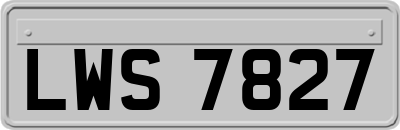 LWS 7827